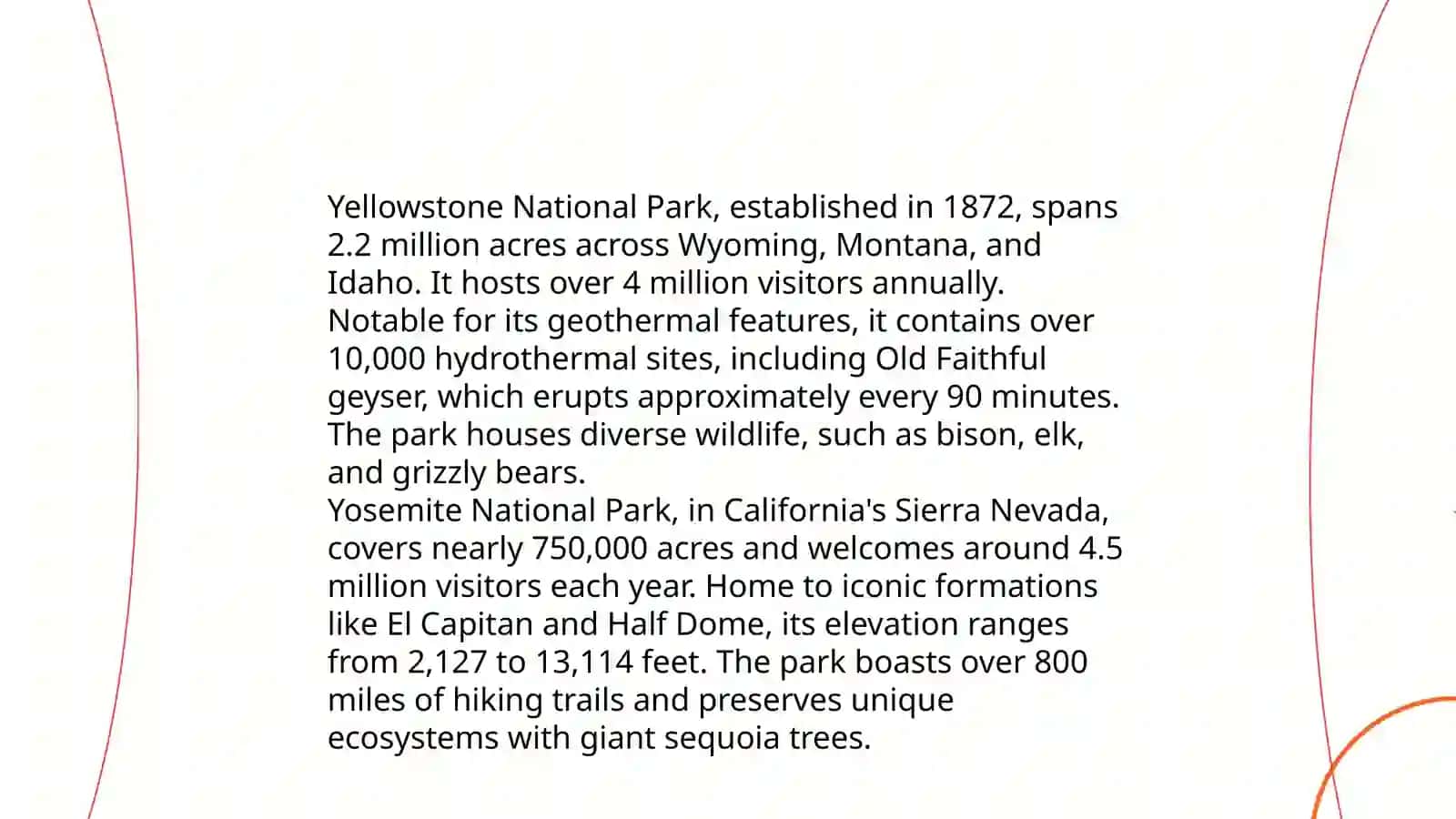 Yellowstone National Park, established in 1872, spans 2.2 million acres across Wyoming, Montana, and Idaho. It hosts over 4 million visitors annually. Notable for its geothermal features, it contains over 10,000 hydrothermal sites, including Old Faithful geyser, which erupts approximately every 90 minutes. The park houses diverse wildlife, such as bison, elk, and grizzly bears.
Yosemite National Park, in California's Sierra Nevada, covers nearly 750,000 acres and welcomes around 4.5 million visitors each year. Home to iconic formations like El Capitan and Half Dome, its elevation ranges from 2,127 to 13,114 feet. The park boasts over 800 miles of hiking trails and preserves unique ecosystems with giant sequoia trees.